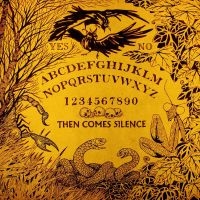 YES NO

ABCDEFGHIJKLM
NOPQRSTUVWXYZ

1234567890

THEN COMES SILENCE